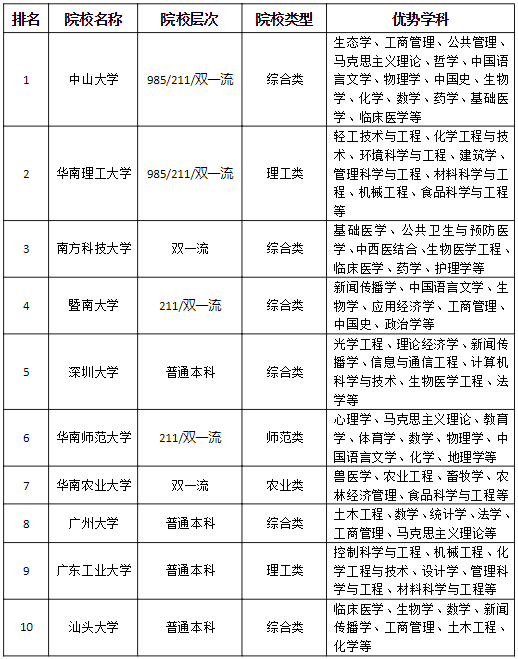 | 排名 | 院校名称 | 院校层次 | 院校类型 | 优势学科 |
|---|---|---|---|---|
| 1 | 中山大学 | 985/211/双一流 | 综合类 | 生态学、工商管理、公共管理、马克思主义理论、哲学、中国语言文学、物理学、中国史、生物学、化学、数学、药学、基础医学、临床医学等 |
| 2 | 华南理工大学 | 985/211/双一流 | 理工类 | 轻工技术与工程、化学工程与技术、环境科学与工程、建筑学、管理科学与工程、材料科学与工程、机械工程、食品科学与工程等 |
| 3 | 南方科技大学 | 双一流 | 综合类 | 基础医学、公共卫生与预防医学、中西医结合、生物医学工程、临床医学、药学、护理学等 |
| 4 | 暨南大学 | 211/双一流 | 综合类 | 新闻传播学、中国语言文学、生物学、应用经济学、工商管理、中国史、政治学等 |
| 5 | 深圳大学 | 普通本科 | 综合类 | 光学工程、理论经济学、新闻传播学、信息与通信工程、计算机科学与技术、生物医学工程、法学等 |
| 6 | 华南师范大学 | 211/双一流 | 师范类 | 心理学、马克思主义理论、教育学、体育学、数学、物理学、中国语言文学、化学、地理学等 |
| 7 | 华南农业大学 | 双一流 | 农业类 | 兽医学、农业工程、畜牧学、农林经济管理、食品科学与工程等 |
| 8 | 广州大学 | 普通本科 | 综合类 | 土木工程、数学、统计学、法学、工商管理、马克思主义理论等 |
| 9 | 广东工业大学 | 普通本科 | 理工类 | 控制科学与工程、机械工程、化学工程与技术、设计学、管理科学与工程、材料科学与工程等 |
| 10 | 汕头大学 | 普通本科 | 综合类 | 临床医学、生物学、数学、新闻传播学、工商管理、土木工程、化学等 |